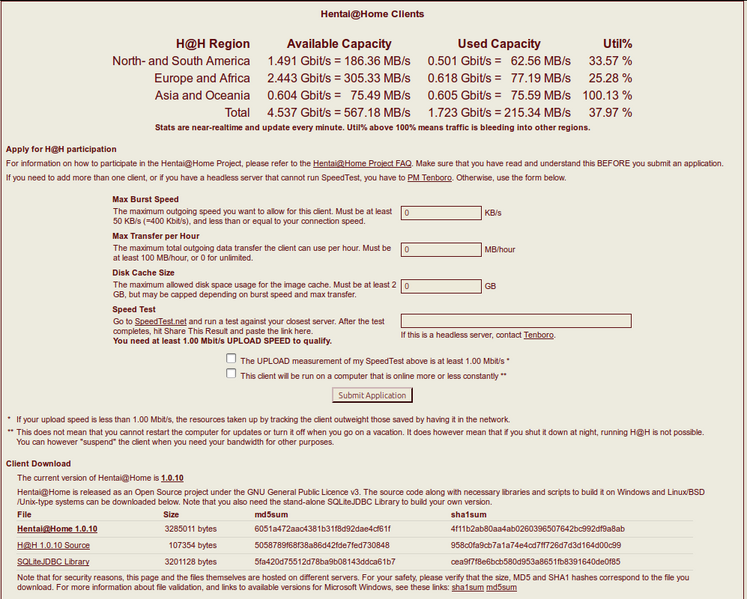 Hentai@Home Clients

| H@H Region | Available Capacity | Used Capacity | Util% |
|---|---|---|---|
| North- and South America | 1.491 Gbit/s = 186.36 MB/s | 0.501 Gbit/s = 62.56 MB/s | 33.57 % |
| Europe and Africa | 2.443 Gbit/s = 305.33 MB/s | 0.618 Gbit/s = 77.19 MB/s | 25.28 % |
| Asia and Oceania | 0.604 Gbit/s = 75.49 MB/s | 0.605 Gbit/s = 75.59 MB/s | 100.13 % |
| Total | 4.537 Gbit/s = 567.18 MB/s | 1.723 Gbit/s = 215.34 MB/s | 37.97 % |

Stats are near-realtime and update every minute. Util% above 100% means traffic is bleeding into other regions.

Apply for H@H participation

For information on how to participate in the Hentai@Home Project, please refer to the Hentai@Home Project FAQ. Make sure that you have read and understand this BEFORE you submit an application.

If you need to add more than one client, or if you have a headless server that cannot run SpeedTest, you have to PM Tenboro. Otherwise, use the form below.

Max Burst Speed
The maximum outgoing speed you want to allow for this client. Must be at least 50 KB/s (=400 Kbit/s), and less than or equal to your connection speed.
0 KB/s

Max Transfer per Hour
The maximum total outgoing data transfer the client can use per hour. Must be at least 100 MB/hour, or 0 for unlimited.
0 MB/hour

Disk Cache Size
The maximum allowed disk space usage for the image cache. Must be at least 2 GB, but may be capped depending on burst speed and max transfer.
0 GB

Speed Test
Go to SpeedTest.net and run a test against your closest server. After the test completes, hit Share This Result and paste the link here.
You need at least 1.00 Mbit/s UPLOAD SPEED to qualify.
If this is a headless server, contact Tenboro.

The UPLOAD measurement of my SpeedTest above is at least 1.00 Mbit/s *
This client will be run on a computer that is online more or less constantly **

Submit Application

* If your upload speed is less than 1.00 Mbit/s, the resources taken up by tracking the client outweight those saved by having it in the network.
** This does not mean that you cannot restart the computer for updates or turn it off when you go on a vacation. It does however mean that if you shut it down at night, running H@H is not possible. You can however "suspend" the client when you need your bandwidth for other purposes.

Client Download

The current version of Hentai@Home is 1.0.10

Hentai@Home is released as an Open Source project under the GNU General Public Licence v3. The source code along with necessary libraries and scripts to build it on Windows and Linux/BSD /Unix-type systems can be downloaded below. Note that you also need the stand-alone SQLiteJDBC Library to build your own version.

| File | Size | md5sum | sha1sum |
|---|---|---|---|
| Hentai@Home 1.0.10 | 3285011 bytes | 6051a472aac4381b31f8d92dae4cf61f | 4f11b2ab80aa4ab0260396507642bc992df9a8ab |
| H@H 1.0.10 Source | 107354 bytes | 5058789f68f38a86d42fde7fed730848 | 958c0fa9cb7a1a74e4cd7ff726d7d3d164d00c99 |
| SQLiteJDBC Library | 3201128 bytes | 5fa420d75512d78ba9b08143ddca61b7 | cea9f7f8e6bcb580d953a8651fb8391640de0f85 |

Note that for security reasons, this page and the files themselves are hosted on different servers. For your safety, please verify that the size, MD5 and SHA1 hashes correspond to the file you download. For more information about file validation, and links to available versions for Microsoft Windows, see these links: sha1sum md5sum